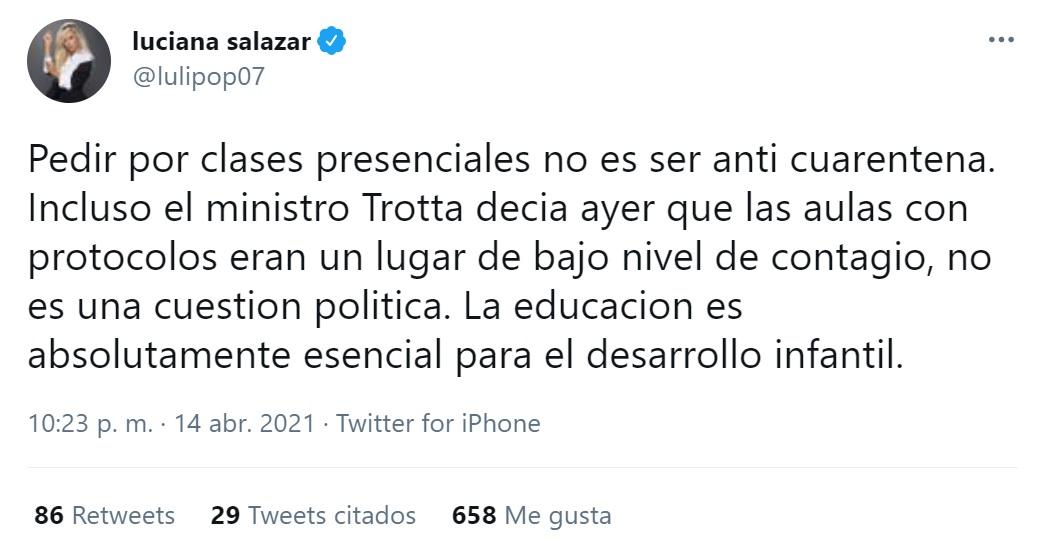 luciana salazar
@lulipop07

Pedir por clases presenciales no es ser anti cuarentena. Incluso el ministro Trotta decia ayer que las aulas con protocolos eran un lugar de bajo nivel de contagio, no es una cuestion politica. La educacion es absolutamente esencial para el desarrollo infantil.

10:23 p. m. · 14 abr. 2021 · Twitter for iPhone

86 Retweets 29 Tweets citados 658 Me gusta